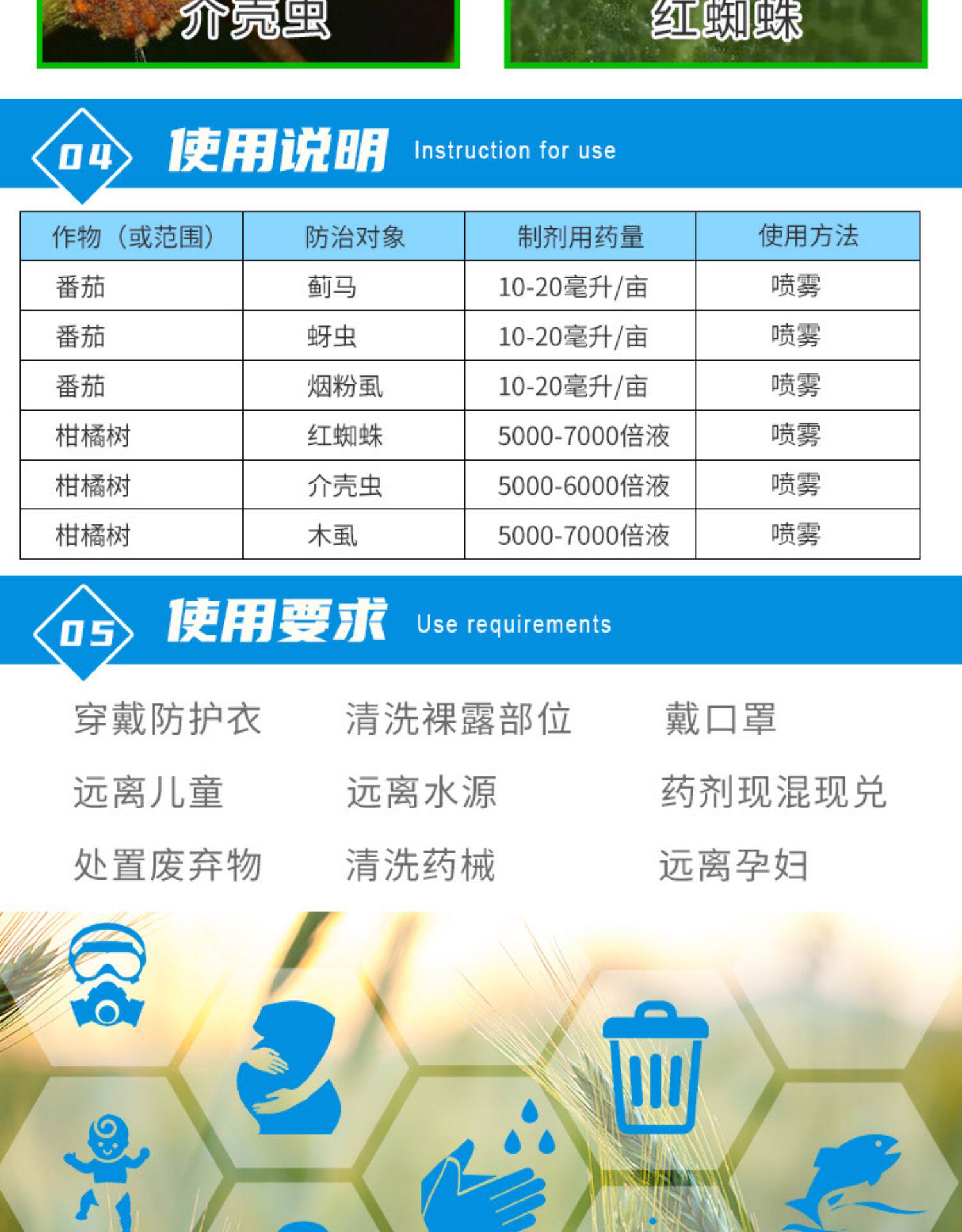 介壳虫

红蜘蛛

04 使用说明 Instruction for use

| 作物（或范围） | 防治对象 | 制剂用药量 | 使用方法 |
|---|---|---|---|
| 番茄 | 蓟马 | 10-20毫升/亩 | 喷雾 |
| 番茄 | 蚜虫 | 10-20毫升/亩 | 喷雾 |
| 番茄 | 烟粉虱 | 10-20毫升/亩 | 喷雾 |
| 柑橘树 | 红蜘蛛 | 5000-7000倍液 | 喷雾 |
| 柑橘树 | 介壳虫 | 5000-6000倍液 | 喷雾 |
| 柑橘树 | 木虱 | 5000-7000倍液 | 喷雾 |

05 使用要求 Use requirements

穿戴防护衣

清洗裸露部位

戴口罩

远离儿童

远离水源

药剂现混现兑

处置废弃物

清洗药械

远离孕妇